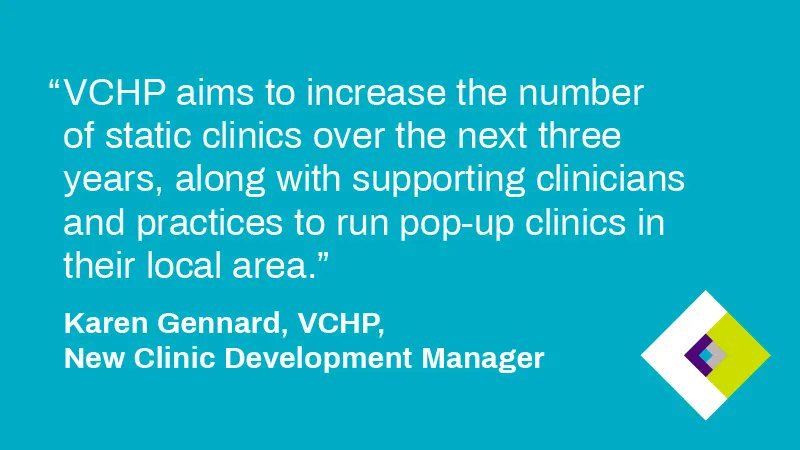 “VCHP aims to increase the number of static clinics over the next three years, along with supporting clinicians and practices to run pop-up clinics in their local area.”

Karen Gennard, VCHP,
New Clinic Development Manager